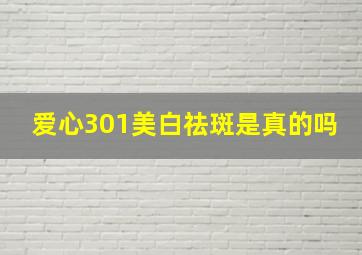 爱心301美白祛斑是真的吗